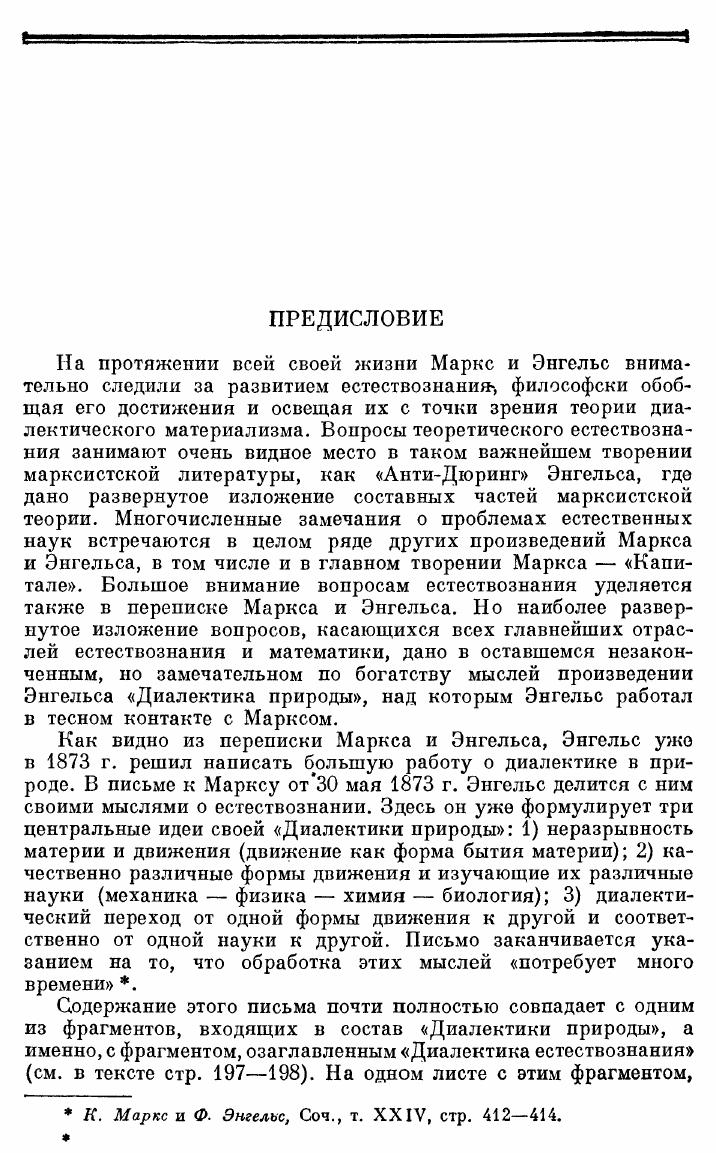 ПРЕДИСЛОВИЕ

На протяжении всей своей жизни Маркс и Энгельс внимательно следили за развитием естествознания, философски обобщая его достижения и освещая их с точки зрения теории диалектического материализма. Вопросы теоретического естествознания занимают очень видное место в таком важнейшем творении марксистской литературы, как «Анти-Дюринг» Энгельса, где дано развернутое изложение составных частей марксистской теории. Многочисленные замечания о проблемах естественных наук встречаются в целом ряде других произведений Маркса и Энгельса, в том числе и в главном творении Маркса — «Капитале». Большое внимание вопросам естествознания уделяется также в переписке Маркса и Энгельса. Но наиболее развернутое изложение вопросов, касающихся всех главнейших отраслей естествознания и математики, дано в оставшемся незаконченным, но замечательном по богатству мыслей произведении Энгельса «Диалектика природы», над которым Энгельс работал в тесном контакте с Марксом.

Как видно из переписки Маркса и Энгельса, Энгельс уже в 1873 г. решил написать большую работу о диалектике в природе. В письме к Марксу от 30 мая 1873 г. Энгельс делится с ним своими мыслями о естествознании. Здесь он уже формулирует три центральные идеи своей «Диалектики природы»: 1) неразрывность материи и движения (движение как форма бытия материи); 2) качественно различные формы движения и изучающие их различные науки (механика — физика — химия — биология); 3) диалектический переход от одной формы движения к другой и соответственно от одной науки к другой. Письмо заканчивается указанием на то, что обработка этих мыслей «потребует много времени» *.

Содержание этого письма почти полностью совпадает с одним из фрагментов, входящих в состав «Диалектики природы», а именно, с фрагментом, озаглавленным «Диалектика естествознания» (см. в тексте стр. 197—198). На одном листе с этим фрагментом,

* К. Маркс и Ф. Энгельс, Соч., т. XXIV, стр. 412—414.

*